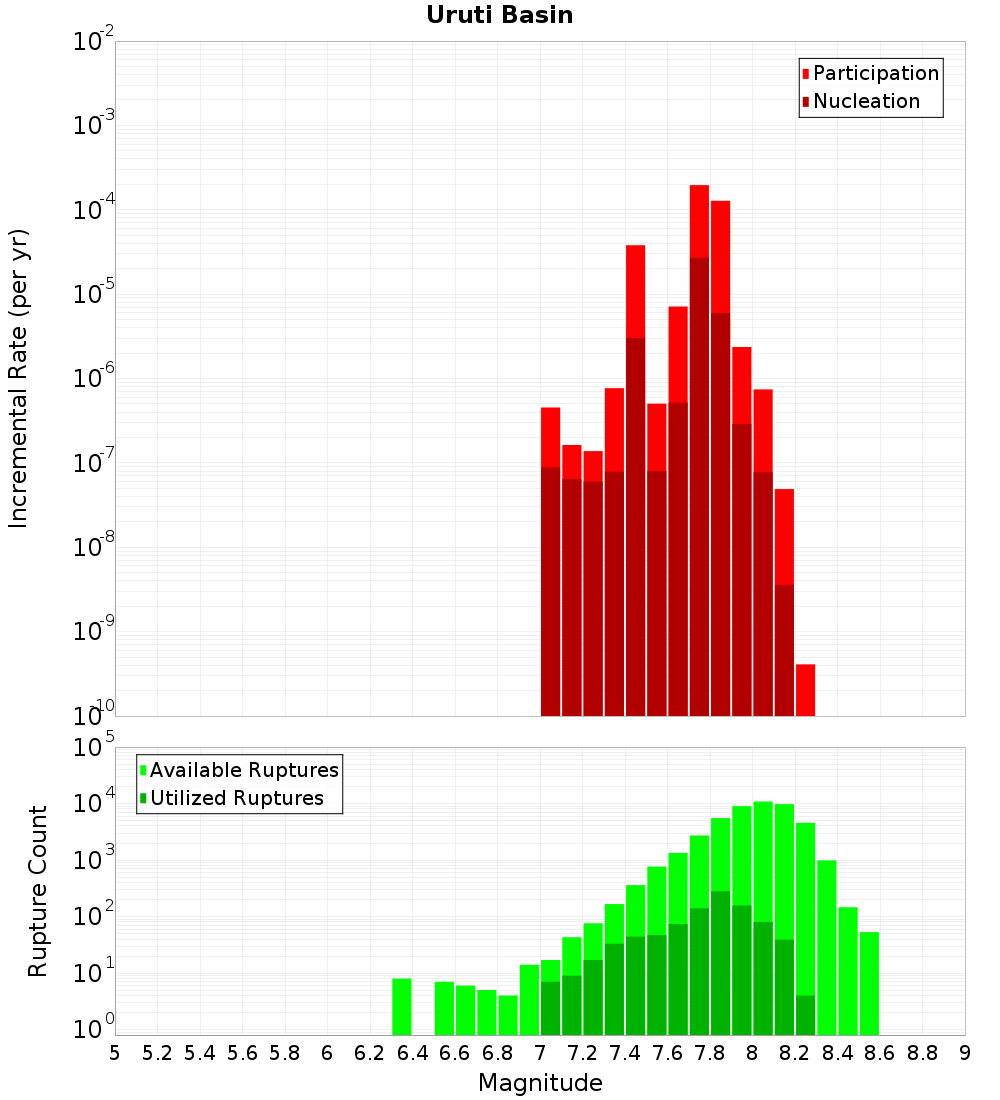 Uruti Basin

Participation
Nucleation

Incremental Rate (per yr)

$10^{-2}$
$10^{-3}$
$10^{-4}$
$10^{-5}$
$10^{-6}$
$10^{-7}$
$10^{-8}$
$10^{-9}$
$10^{-10}$

Available Ruptures
Utilized Ruptures

Rupture Count

$10^{5}$
$10^{4}$
$10^{3}$
$10^{2}$
$10^{1}$
$10^{0}$

5 5.2 5.4 5.6 5.8 6 6.2 6.4 6.6 6.8 7 7.2 7.4 7.6 7.8 8 8.2 8.4 8.6 8.8 9

Magnitude